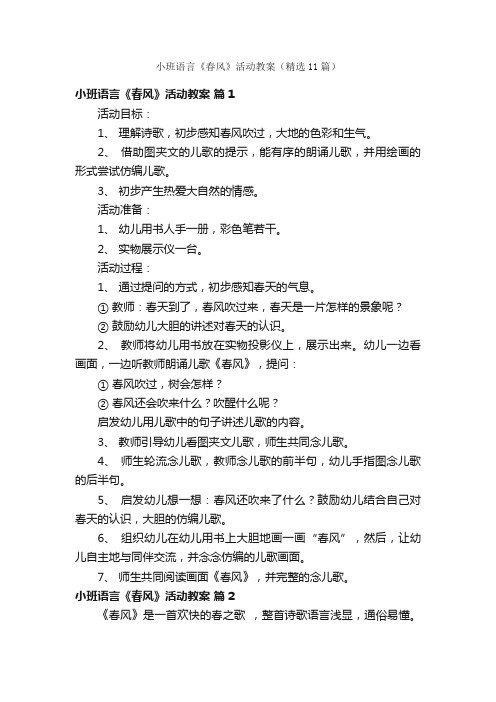 小班语言《春风》活动教案（精选11篇）

小班语言《春风》活动教案 篇1

活动目标：

1、 理解诗歌，初步感知春风吹过，大地的色彩和生气。

2、 借助图夹文的儿歌的提示，能有序的朗诵儿歌，并用绘画的形式尝试仿编儿歌。

3、 初步产生热爱大自然的情感。

活动准备：

1、 幼儿用书人手一册，彩色笔若干。

2、 实物展示仪一台。

活动过程：

1、 通过提问的方式，初步感知春天的气息。

① 教师：春天到了，春风吹过来，春天是一片怎样的景象呢？

② 鼓励幼儿大胆的讲述对春天的认识。

2、 教师将幼儿用书放在实物投影仪上，展示出来。幼儿一边看画面，一边听教师朗诵儿歌《春风》，提问：

① 春风吹过，树会怎样？

② 春风还会吹来什么？吹醒什么呢？

启发幼儿用儿歌中的句子讲述儿歌的内容。

3、 教师引导幼儿看图夹文儿歌，师生共同念儿歌。

4、 师生轮流念儿歌，教师念儿歌的前半句，幼儿手指图念儿歌的后半句。

5、 启发幼儿想一想：春风还吹来了什么？鼓励幼儿结合自己对春天的认识，大胆的仿编儿歌。

6、 组织幼儿在幼儿用书上大胆地画一画“春风”，然后，让幼儿自主地与同伴交流，并念念仿编的儿歌画面。

7、 师生共同阅读画面《春风》，并完整的念儿歌。

小班语言《春风》活动教案 篇2

《春风》是一首欢快的春之歌 ，整首诗歌语言浅显，通俗易懂。